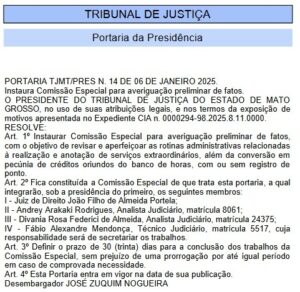 TRIBUNAL DE JUSTIÇA

Portaria da Presidência

PORTARIA TJMT/PRES N. 14 DE 06 DE JANEIRO 2025.
Instaura Comissão Especial para averiguação preliminar de fatos.
O PRESIDENTE DO TRIBUNAL DE JUSTIÇA DO ESTADO DE MATO GROSSO, no uso de suas atribuições legais, e nos termos da exposição de motivos apresentada no Expediente CIA n. 0000294-98.2025.8.11.0000.
RESOLVE:
Art. 1º Instaurar Comissão Especial para averiguação preliminar de fatos, com o objetivo de revisar e aperfeiçoar as rotinas administrativas relacionadas à realização e anotação de serviços extraordinários, além da conversão em pecúnia de créditos oriundos do banco de horas, com ou sem registro de ponto.
Art. 2º Fica constituída a Comissão Especial de que trata esta portaria, a qual integrarão, sob a presidência do primeiro, os seguintes membros:
I - Juiz de Direito João Filho de Almeida Portela;
II - Andrey Arakaki Rodrigues, Analista Judiciário, matrícula 8061;
III - Divania Rosa Federici de Almeida, Analista Judiciário, matrícula 24375;
IV - Fábio Alexandre Mendonça, Técnico Judiciário, matrícula 5517, cuja responsabilidade será de secretariar os trabalhos.
Art. 3º Definir o prazo de 30 (trinta) dias para a conclusão dos trabalhos da Comissão Especial, sem prejuízo de uma prorrogação por até igual período em caso de comprovada necessidade.
Art. 4º Esta Portaria entra em vigor na data de sua publicação.
Desembargador JOSÉ ZUQUIM NOGUEIRA